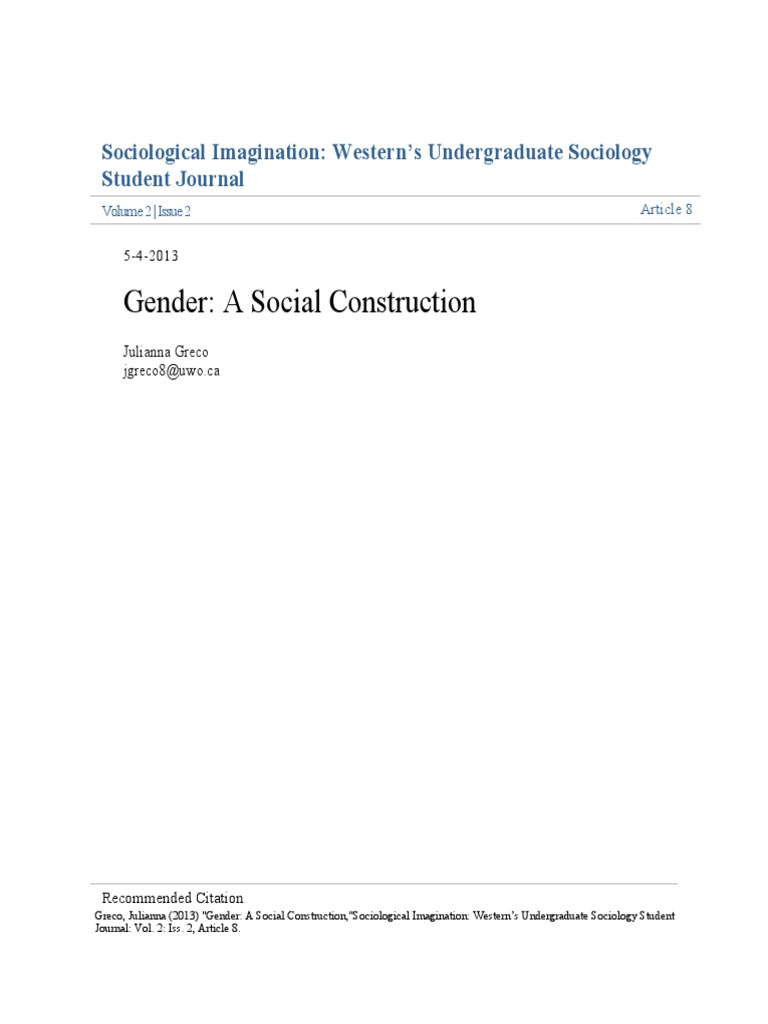 Sociological Imagination: Western's Undergraduate Sociology Student Journal

Volume 2 | Issue 2

Article 8

5-4-2013

Gender: A Social Construction

Julianna Greco
jgreco8@uwo.ca

Recommended Citation
Greco, Julianna (2013) "Gender: A Social Construction,"Sociological Imagination: Western's Undergraduate Sociology Student Journal: Vol. 2: Iss. 2, Article 8.